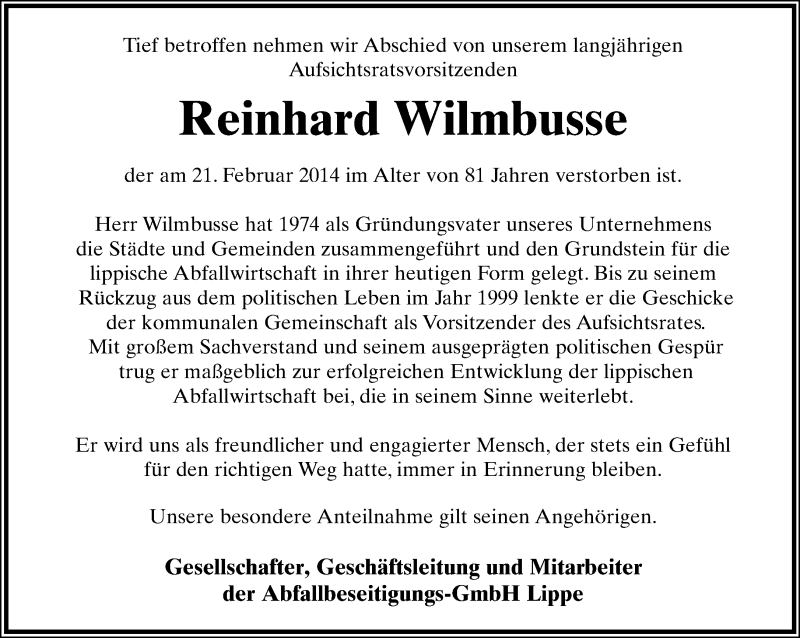 Tief betroffen nehmen wir Abschied von unserem langjährigen Aufsichtsratsvorsitzenden

Reinhard Wilmbusse

der am 21. Februar 2014 im Alter von 81 Jahren verstorben ist.

Herr Wilmbusse hat 1974 als Gründungsvater unseres Unternehmens die Städte und Gemeinden zusammengeführt und den Grundstein für die lippische Abfallwirtschaft in ihrer heutigen Form gelegt. Bis zu seinem Rückzug aus dem politischen Leben im Jahr 1999 lenkte er die Geschicke der kommunalen Gemeinschaft als Vorsitzender des Aufsichtsrates. Mit großem Sachverstand und seinem ausgeprägten politischen Gespür trug er maßgeblich zur erfolgreichen Entwicklung der lippischen Abfallwirtschaft bei, die in seinem Sinne weiterlebt.

Er wird uns als freundlicher und engagierter Mensch, der stets ein Gefühl für den richtigen Weg hatte, immer in Erinnerung bleiben.

Unsere besondere Anteilnahme gilt seinen Angehörigen.

Gesellschafter, Geschäftsleitung und Mitarbeiter der Abfallbeseitigungs-GmbH Lippe